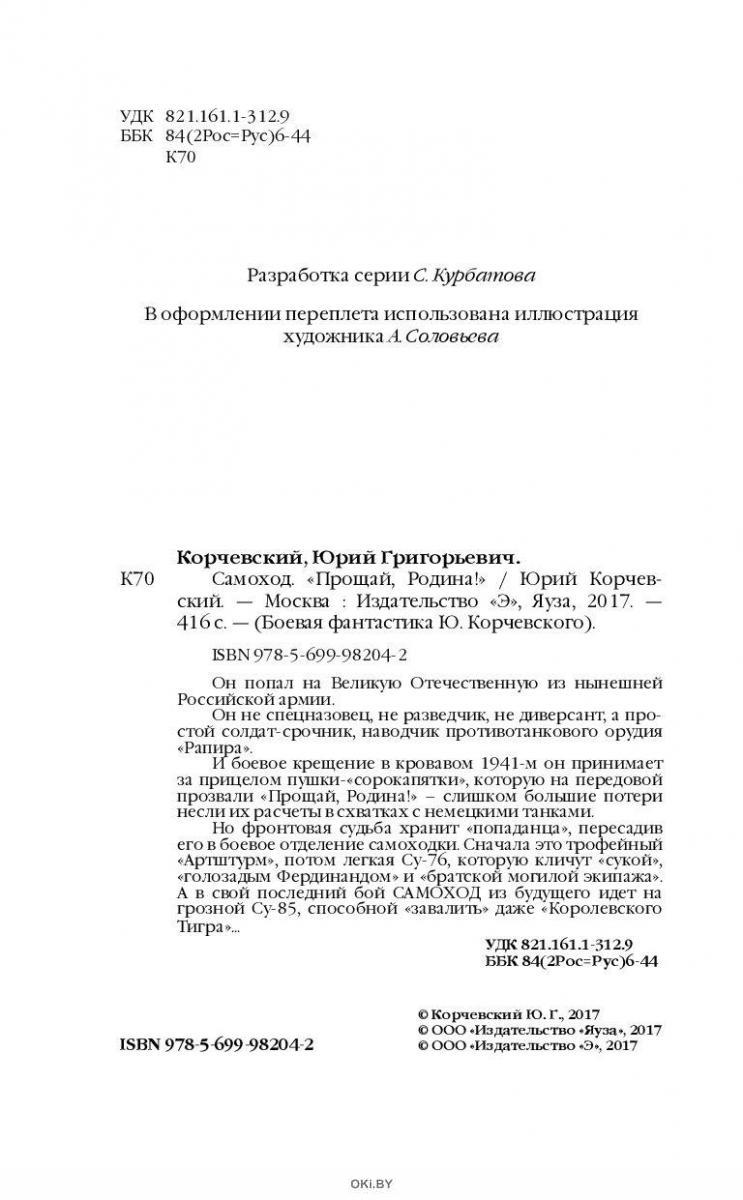 УДК 821.161.1-312.9
ББК 84(2Рос=Рус)6-44
К70

Разработка серии С. Курбатова

В оформлении переплета использована иллюстрация художника А. Соловьева

Корчевский, Юрий Григорьевич.
К70 Самоход. «Прощай, Родина!» / Юрий Корчевский. — Москва : Издательство «Э», Яуза, 2017. — 416 с. — (Боевая фантастика Ю. Корчевского).

ISBN 978-5-699-98204-2

Он попал на Великую Отечественную из нынешней Российской армии.

Он не спецназовец, не разведчик, не диверсант, а простой солдат-срочник, наводчик противотанкового орудия «Рапира».

И боевое крещение в кровавом 1941-м он принимает за прицелом пушки-«сорокапятки», которую на передовой прозвали «Прощай, Родина!» – слишком большие потери несли их расчеты в схватках с немецкими танками.

Но фронтовая судьба хранит «попаданца», пересадив его в боевое отделение самоходки. Сначала это трофейный «Артштурм», потом легкая Су-76, которую кличут «сукой», «голозадым Фердинандом» и «братской могилой экипажа». А в свой последний бой САМОХОД из будущего идет на грозной Су-85, способной «завалить» даже «Королевского Тигра»...

УДК 821.161.1-312.9
ББК 84(2Рос=Рус)6-44

© Корчевский Ю. Г., 2017
© ООО «Издательство «Яуза», 2017
© ООО «Издательство «Э», 2017

ISBN 978-5-699-98204-2

OKI.BY